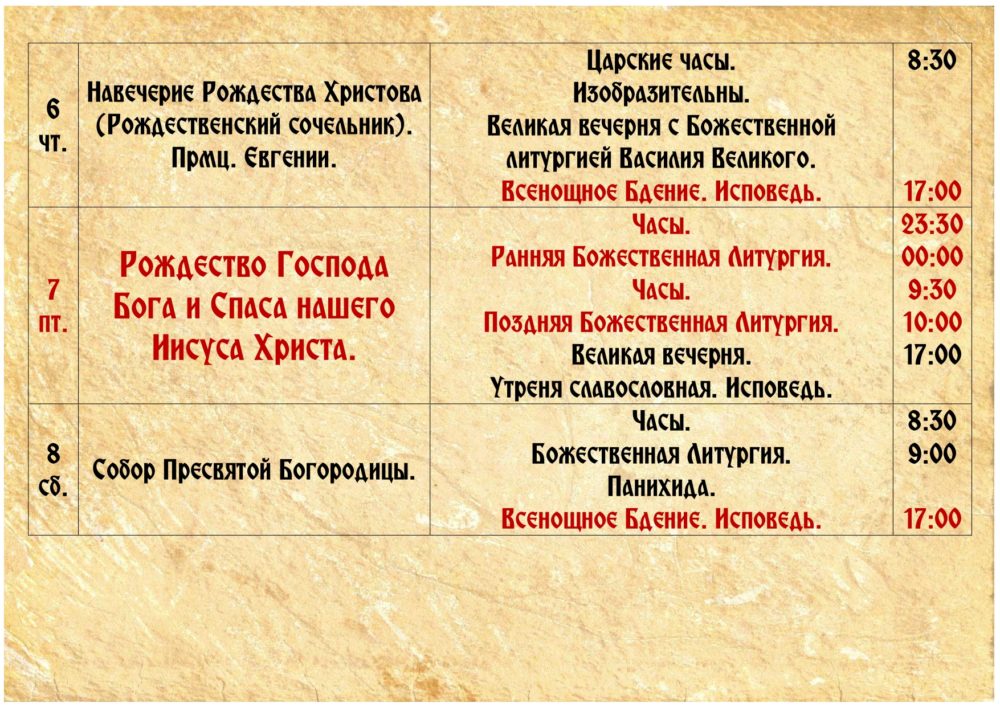 | 6 чт. | Навечерие Рождества Христова (Рождественский сочельник). Прмц. Евгении. | Царские часы. Изобразительны. Великая вечерня с Божественной литургией Василия Великого. Всенощное Бдение. Исповедь. | 8:30 17:00 |
|---|---|---|---|
| 7 пт. | Рождество Господа Бога и Спаса нашего Иисуса Христа. | Часы. Ранняя Божественная Литургия. Часы. Поздняя Божественная Литургия. Великая вечерня. Утреня славословная. Исповедь. | 23:30 00:00 9:30 10:00 17:00 |
| 8 сб. | Собор Пресвятой Богородицы. | Часы. Божественная Литургия. Панихида. Всенощное Бдение. Исповедь. | 8:30 9:00 17:00 |